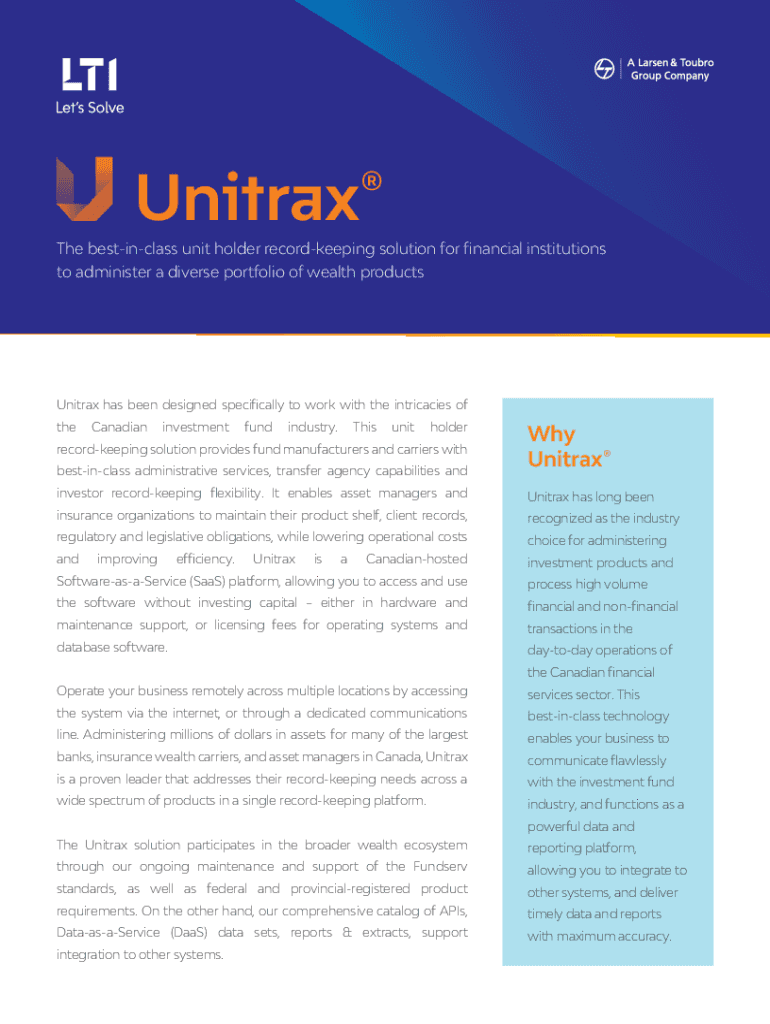 LTI
Let's Solve

A Larsen & Toubro Group Company

Unitrax®

The best-in-class unit holder record-keeping solution for financial institutions to administer a diverse portfolio of wealth products

Unitrax has been designed specifically to work with the intricacies of the Canadian investment fund industry. This unit holder record-keeping solution provides fund manufacturers and carriers with best-in-class administrative services, transfer agency capabilities and investor record-keeping flexibility. It enables asset managers and insurance organizations to maintain their product shelf, client records, regulatory and legislative obligations, while lowering operational costs and improving efficiency. Unitrax is a Canadian-hosted Software-as-a-Service (SaaS) platform, allowing you to access and use the software without investing capital – either in hardware and maintenance support, or licensing fees for operating systems and database software.

Operate your business remotely across multiple locations by accessing the system via the internet, or through a dedicated communications line. Administering millions of dollars in assets for many of the largest banks, insurance wealth carriers, and asset managers in Canada, Unitrax is a proven leader that addresses their record-keeping needs across a wide spectrum of products in a single record-keeping platform.

The Unitrax solution participates in the broader wealth ecosystem through our ongoing maintenance and support of the Fundserv standards, as well as federal and provincial-registered product requirements. On the other hand, our comprehensive catalog of APIs, Data-as-a-Service (DaaS) data sets, reports & extracts, support integration to other systems.

Why Unitrax®

Unitrax has long been recognized as the industry choice for administering investment products and process high volume financial and non-financial transactions in the day-to-day operations of the Canadian financial services sector. This best-in-class technology enables your business to communicate flawlessly with the investment fund industry, and functions as a powerful data and reporting platform, allowing you to integrate to other systems, and deliver timely data and reports with maximum accuracy.